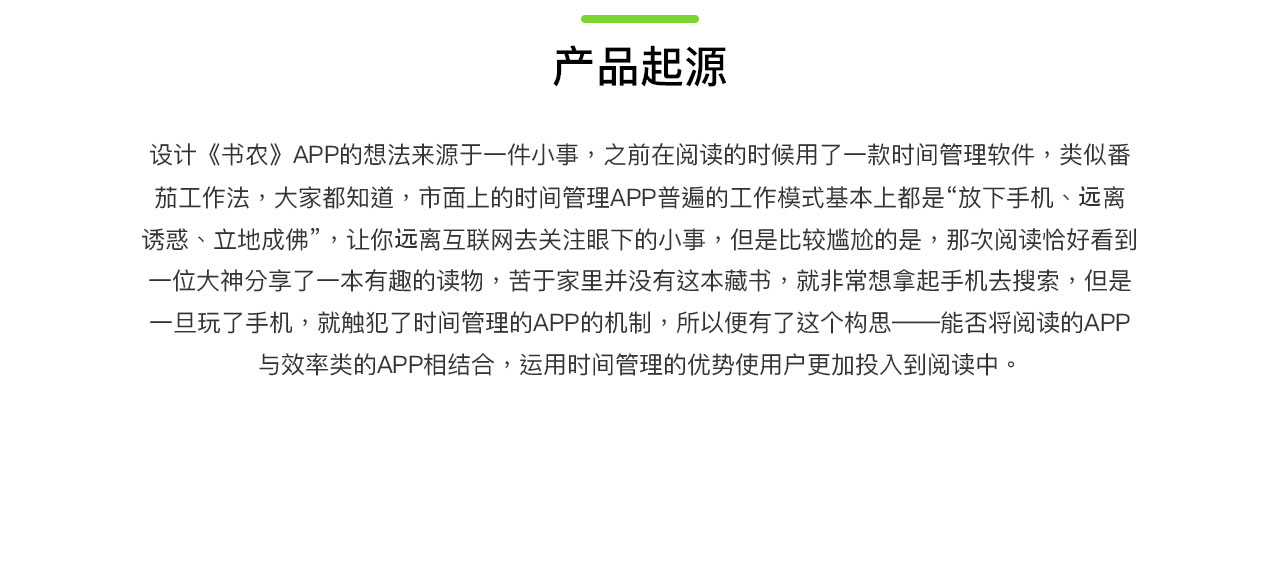 产品起源

设计《书农》APP的想法来源于一件小事，之前在阅读的时候用了一款时间管理软件，类似番茄工作法，大家都知道，市面上的时间管理APP普遍的工作模式基本上都是“放下手机、远离诱惑、立地成佛”，让你远离互联网去关注眼下的小事，但是比较尴尬的是，那次阅读恰好看到一位大神分享了一本有趣的读物，苦于家里并没有这本藏书，就非常想拿起手机去搜索，但是一旦玩了手机，就触犯了时间管理的APP的机制，所以便有了这个构思——能否将阅读的APP与效率类的APP相结合，运用时间管理的优势使用户更加投入到阅读中。